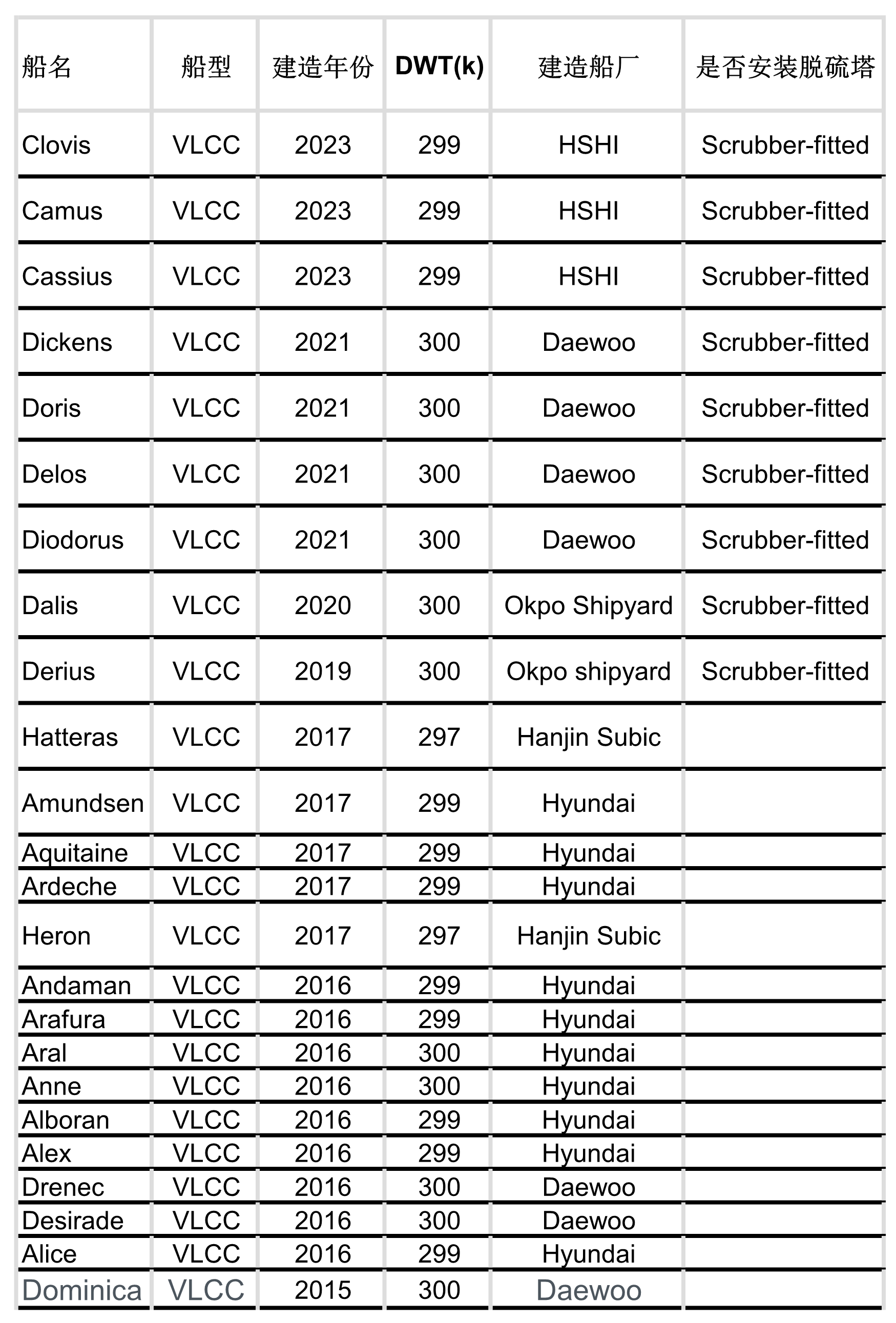 | 船名 | 船型 | 建造年份 | DWT(k) | 建造船厂 | 是否安装脱硫塔 |
|---|---|---|---|---|---|
| Clovis | VLCC | 2023 | 299 | HSHI | Scrubber-fitted |
| Camus | VLCC | 2023 | 299 | HSHI | Scrubber-fitted |
| Cassius | VLCC | 2023 | 299 | HSHI | Scrubber-fitted |
| Dickens | VLCC | 2021 | 300 | Daewoo | Scrubber-fitted |
| Doris | VLCC | 2021 | 300 | Daewoo | Scrubber-fitted |
| Delos | VLCC | 2021 | 300 | Daewoo | Scrubber-fitted |
| Diodorus | VLCC | 2021 | 300 | Daewoo | Scrubber-fitted |
| Dalis | VLCC | 2020 | 300 | Okpo Shipyard | Scrubber-fitted |
| Derius | VLCC | 2019 | 300 | Okpo shipyard | Scrubber-fitted |
| Hatteras | VLCC | 2017 | 297 | Hanjin Subic | |
| Amundsen | VLCC | 2017 | 299 | Hyundai | |
| Aquitaine | VLCC | 2017 | 299 | Hyundai | |
| Ardeche | VLCC | 2017 | 299 | Hyundai | |
| Heron | VLCC | 2017 | 297 | Hanjin Subic | |
| Andaman | VLCC | 2016 | 299 | Hyundai | |
| Arafura | VLCC | 2016 | 299 | Hyundai | |
| Aral | VLCC | 2016 | 300 | Hyundai | |
| Anne | VLCC | 2016 | 300 | Hyundai | |
| Alboran | VLCC | 2016 | 299 | Hyundai | |
| Alex | VLCC | 2016 | 299 | Hyundai | |
| Drenec | VLCC | 2016 | 300 | Daewoo | |
| Desirade | VLCC | 2016 | 300 | Daewoo | |
| Alice | VLCC | 2016 | 299 | Hyundai | |
| Dominica | VLCC | 2015 | 300 | Daewoo | |